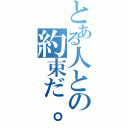 とある人との約束だ。